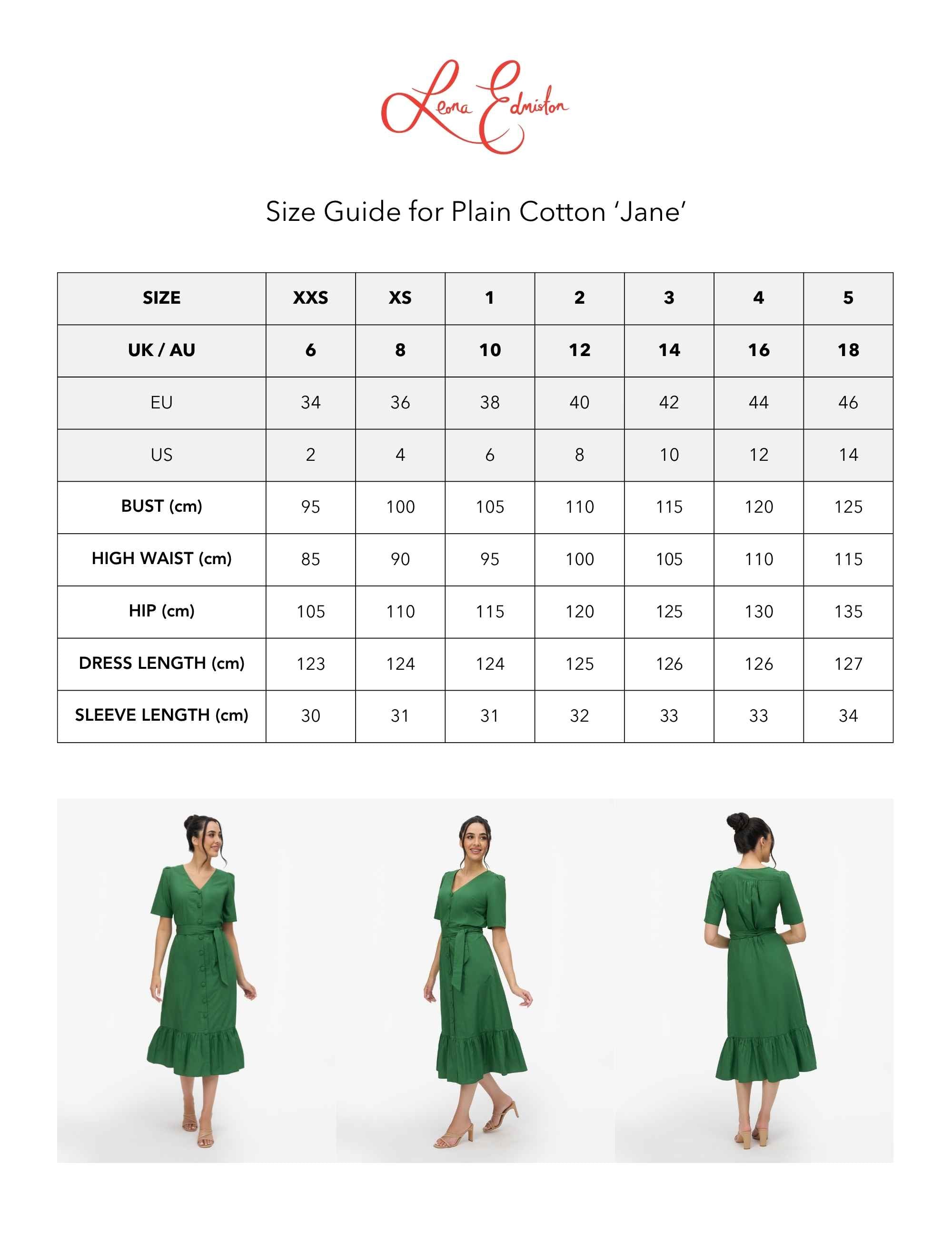 Leona Edmiston

Size Guide for Plain Cotton ‘Jane’

| SIZE | XXS | XS | 1 | 2 | 3 | 4 | 5 |
|---|---|---|---|---|---|---|---|
| UK / AU | 6 | 8 | 10 | 12 | 14 | 16 | 18 |
| EU | 34 | 36 | 38 | 40 | 42 | 44 | 46 |
| US | 2 | 4 | 6 | 8 | 10 | 12 | 14 |
| BUST (cm) | 95 | 100 | 105 | 110 | 115 | 120 | 125 |
| HIGH WAIST (cm) | 85 | 90 | 95 | 100 | 105 | 110 | 115 |
| HIP (cm) | 105 | 110 | 115 | 120 | 125 | 130 | 135 |
| DRESS LENGTH (cm) | 123 | 124 | 124 | 125 | 126 | 126 | 127 |
| SLEEVE LENGTH (cm) | 30 | 31 | 31 | 32 | 33 | 33 | 34 |